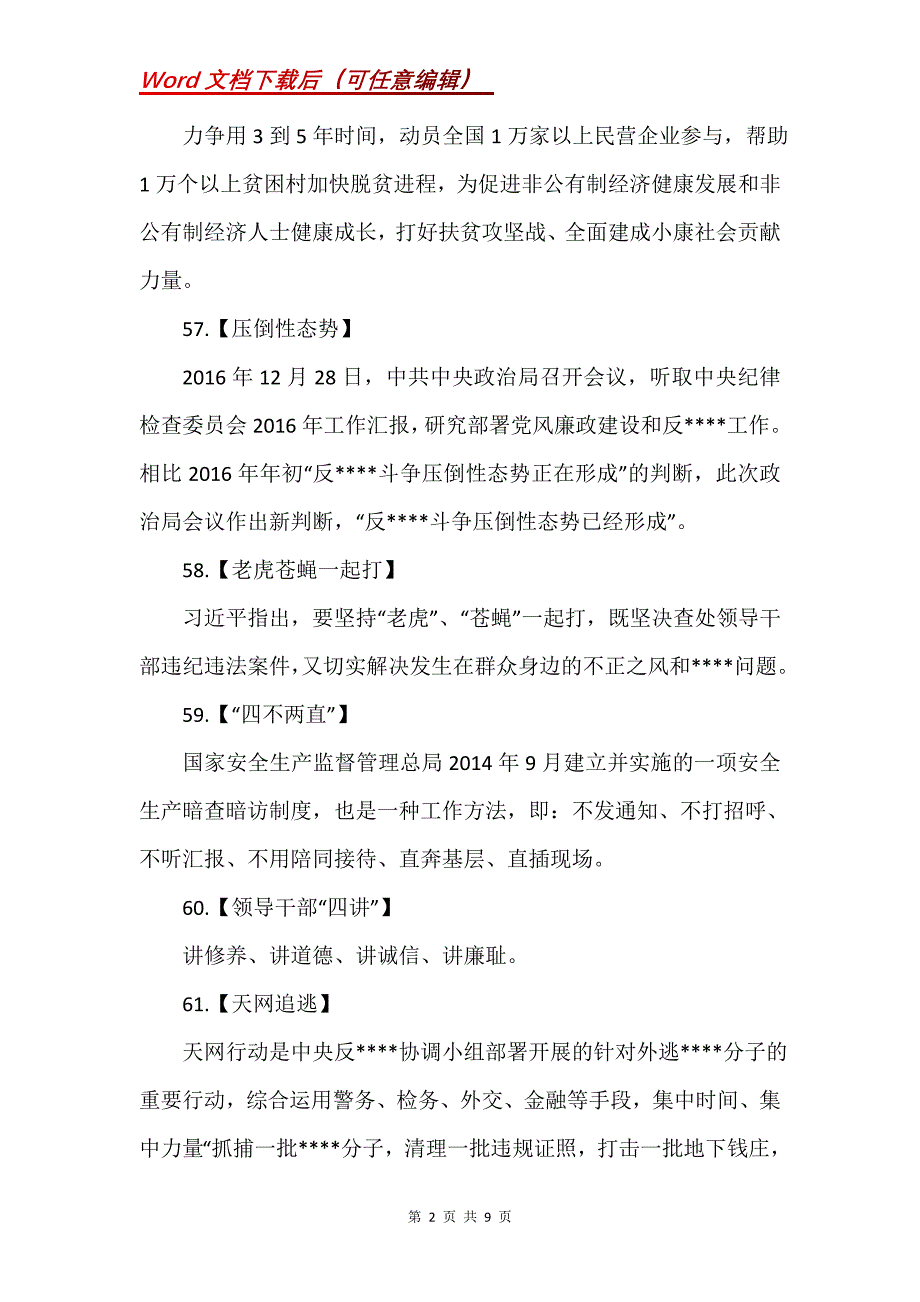 Word 文档下载后（可任意编辑）

力争用 3 到 5 年时间，动员全国 1 万家以上民营企业参与，帮助 1 万个以上贫困村加快脱贫进程，为促进非公有制经济健康发展和非公有制经济人士健康成长，打好扶贫攻坚战、全面建成小康社会贡献力量。

57.【压倒性态势】

2016 年 12 月 28 日，中共中央政治局召开会议，听取中央纪律检查委员会 2016 年工作汇报，研究部署党风廉政建设和反****工作。相比 2016 年年初“反****斗争压倒性态势正在形成”的判断，此次政治局会议作出新判断，“反****斗争压倒性态势已经形成”。

58.【老虎苍蝇一起打】

习近平指出，要坚持“老虎”、“苍蝇”一起打，既坚决查处领导干部违纪违法案件，又切实解决发生在群众身边的不正之风和****问题。

59.【“四不两直”】

国家安全生产监督管理总局 2014 年 9 月建立并实施的一项安全生产暗查暗访制度，也是一种工作方法，即：不发通知、不打招呼、不听汇报、不用陪同接待、直奔基层、直插现场。

60.【领导干部“四讲”】

讲修养、讲道德、讲诚信、讲廉耻。

61.【天网追逃】

天网行动是中央反****协调小组部署开展的针对外逃****分子的重要行动，综合运用警务、检务、外交、金融等手段，集中时间、集中力量“抓捕一批****分子，清理一批违规证照，打击一批地下钱庄，

第 2 页 共 9 页